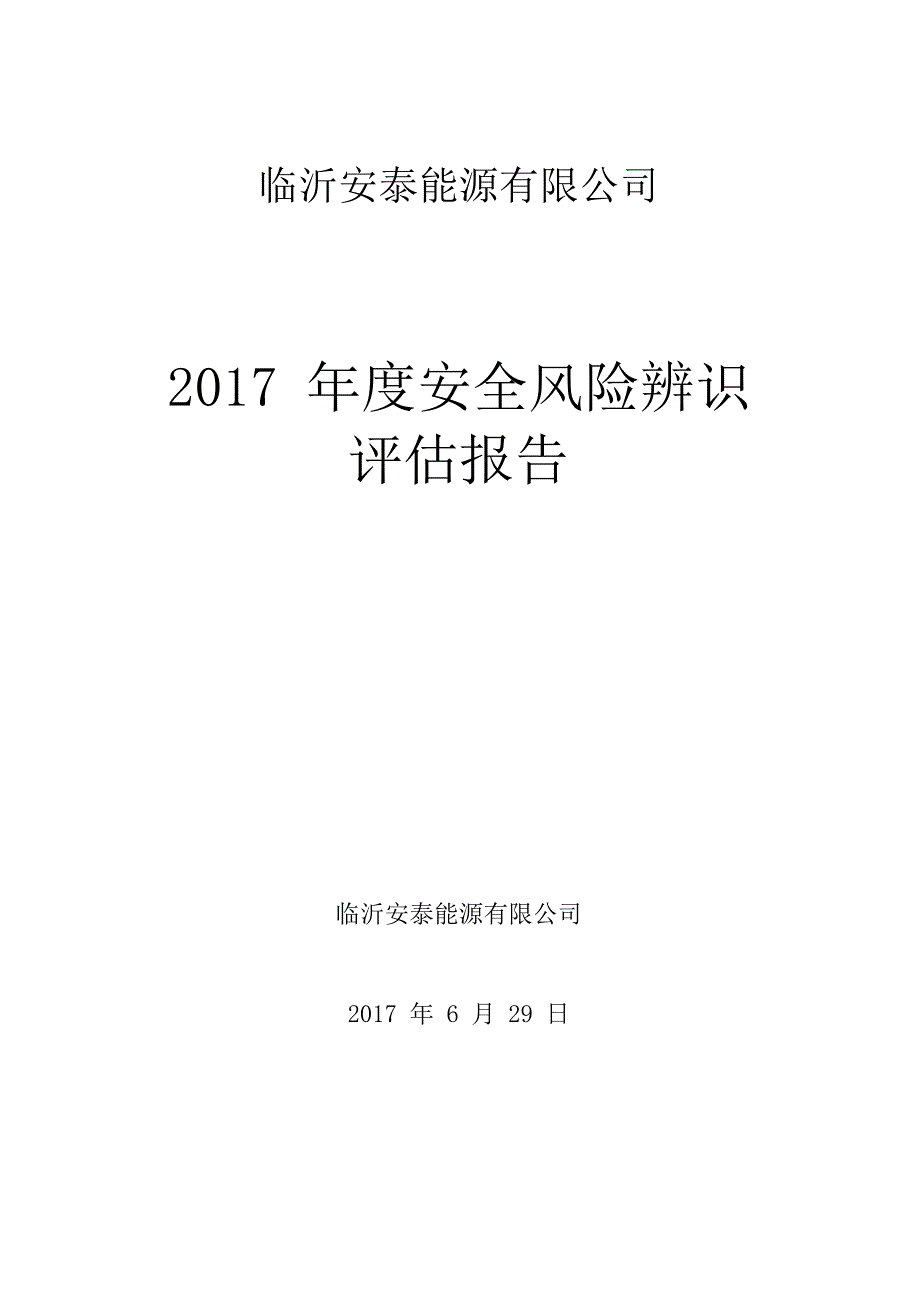 临沂安泰能源有限公司

2017 年度安全风险辨识评估报告

临沂安泰能源有限公司

2017 年 6 月 29 日